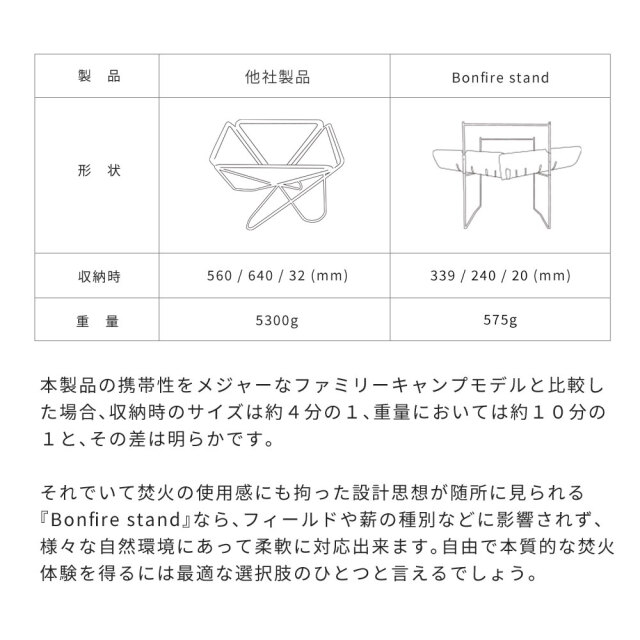 | 製　品 | 他社製品 | Bonfire stand |
|---|---|---|
| 形　状 | | |
| 収納時 | 560 / 640 / 32 (mm) | 339 / 240 / 20 (mm) |
| 重　量 | 5300g | 575g |

本製品の携帯性をメジャーなファミリーキャンプモデルと比較した場合、収納時のサイズは約４分の１、重量においては約１０分の１と、その差は明らかです。

それでいて焚火の使用感にも拘った設計思想が随所に見られる『Bonfire stand』なら、フィールドや薪の種別などに影響されず、様々な自然環境にあって柔軟に対応出来ます。自由で本質的な焚火体験を得るには最適な選択肢のひとつと言えるでしょう。